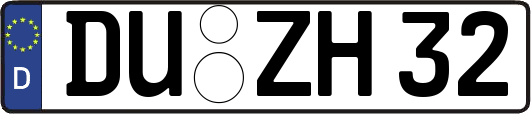 D
DU ZH 32